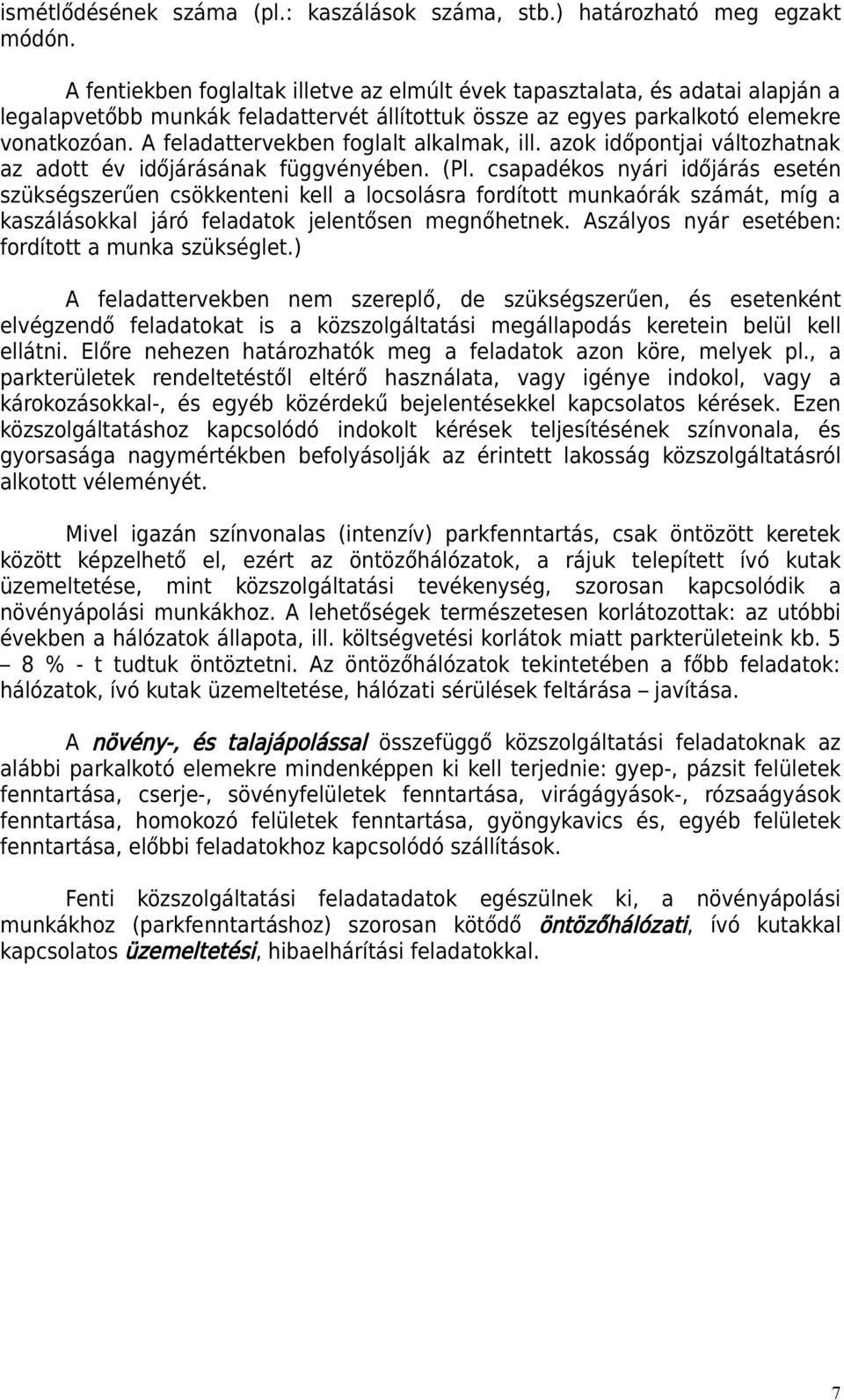 ismétlődésének száma (pl.: kaszálások száma, stb.) határozható meg egzakt módón.

A fentiekben foglaltak illetve az elmúlt évek tapasztalata, és adatai alapján a legalapvetőbb munkák feladattervét állítottuk össze az egyes parkalkotó elemekre vonatkozóan. A feladattervekben foglalt alkalmak, ill. azok időpontjai változhatnak az adott év időjárásának függvényében. (Pl. csapadékos nyári időjárás esetén szükségszerűen csökkenteni kell a locsolásra fordított munkaórák számát, míg a kaszálásokkal járó feladatok jelentősen megnőhetnek. Aszályos nyár esetében: fordított a munka szükséglet.)

A feladattervekben nem szereplő, de szükségszerűen, és esetenként elvégzendő feladatokat is a közszolgáltatási megállapodás keretein belül kell ellátni. Előre nehezen határozhatók meg a feladatok azon köre, melyek pl., a parkterületek rendeltetéstől eltérő használata, vagy igénye indokol, vagy a károkozásokkal-, és egyéb közérdekű bejelentésekkel kapcsolatos kérések. Ezen közszolgáltatáshoz kapcsolódó indokolt kérések teljesítésének színvonala, és gyorsasága nagymértékben befolyásolják az érintett lakosság közszolgáltatásról alkotott véleményét.

Mivel igazán színvonalas (intenzív) parkfenntartás, csak öntözött keretek között képzelhető el, ezért az öntözőhálózatok, a rájuk telepített ívó kutak üzemeltetése, mint közszolgáltatási tevékenység, szorosan kapcsolódik a növényápolási munkákhoz. A lehetőségek természetesen korlátozottak: az utóbbi években a hálózatok állapota, ill. költségvetési korlátok miatt parkterületeink kb. 5 – 8 % - t tudtuk öntöztetni. Az öntözőhálózatok tekintetében a főbb feladatok: hálózatok, ívó kutak üzemeltetése, hálózati sérülések feltárása – javítása.

A növény-, és talajápolással összefüggő közszolgáltatási feladatoknak az alábbi parkalkotó elemekre mindenképpen ki kell terjednie: gyep-, pázsit felületek fenntartása, cserje-, sövényfelületek fenntartása, virágágyások-, rózsaágyások fenntartása, homokozó felületek fenntartása, gyöngykavics és, egyéb felületek fenntartása, előbbi feladatokhoz kapcsolódó szállítások.

Fenti közszolgáltatási feladatadatok egészülnek ki, a növényápolási munkákhoz (parkfenntartáshoz) szorosan kötődő öntözőhálózati, ívó kutakkal kapcsolatos üzemeltetési, hibaelhárítási feladatokkal.

7